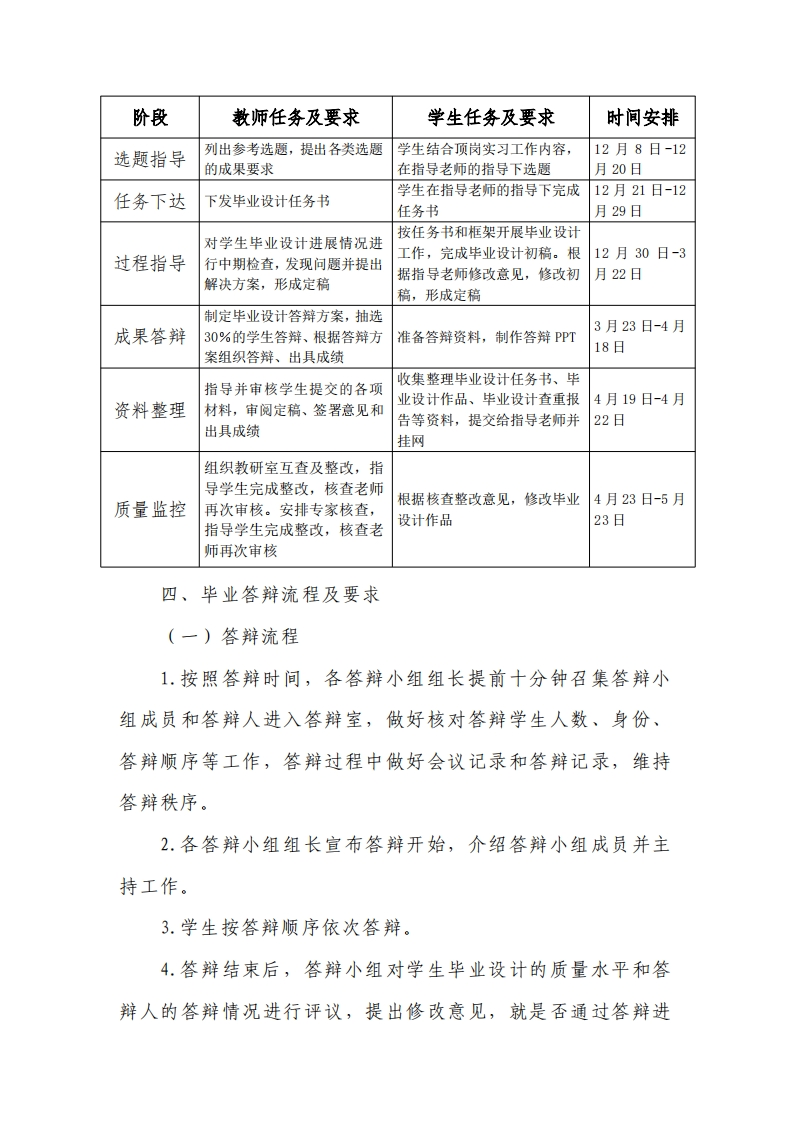 | 阶段 | 教师任务及要求 | 学生任务及要求 | 时间安排 |
|---|---|---|---|
| 选题指导 | 列出参考选题，提出各类选题的成果要求 | 学生结合顶岗实习工作内容，在指导老师的指导下选题 | 12 月 8 日-12 月 20 日 |
| 任务下达 | 下发毕业设计任务书 | 学生在指导老师的指导下完成任务书 | 12 月 21 日-12 月 29 日 |
| 过程指导 | 对学生毕业设计进展情况进行中期检查，发现问题并提出解决方案，形成定稿 | 按任务书和框架开展毕业设计工作，完成毕业设计初稿。根据指导老师修改意见，修改初稿，形成定稿 | 12 月 30 日-3 月 22 日 |
| 成果答辩 | 制定毕业设计答辩方案，抽选30%的学生答辩、根据答辩方案组织答辩、出具成绩 | 准备答辩资料，制作答辩 PPT | 3 月 23 日-4 月 18 日 |
| 资料整理 | 指导并审核学生提交的各项材料，审阅定稿、签署意见和出具成绩 | 收集整理毕业设计任务书、毕业设计作品、毕业设计查重报告等资料，提交给指导老师并挂网 | 4 月 19 日-4 月 22 日 |
| 质量监控 | 组织教研室互查及整改，指导学生完成整改，核查老师再次审核。安排专家核查，指导学生完成整改，核查老师再次审核 | 根据核查整改意见，修改毕业设计作品 | 4 月 23 日-5 月 23 日 |

四、毕业答辩流程及要求

（一）答辩流程

1.按照答辩时间，各答辩小组组长提前十分钟召集答辩小组成员和答辩人进入答辩室，做好核对答辩学生人数、身份、答辩顺序等工作，答辩过程中做好会议记录和答辩记录，维持答辩秩序。

2.各答辩小组组长宣布答辩开始，介绍答辩小组成员并主持工作。

3.学生按答辩顺序依次答辩。

4.答辩结束后，答辩小组对学生毕业设计的质量水平和答辩人的答辩情况进行评议，提出修改意见，就是否通过答辩进